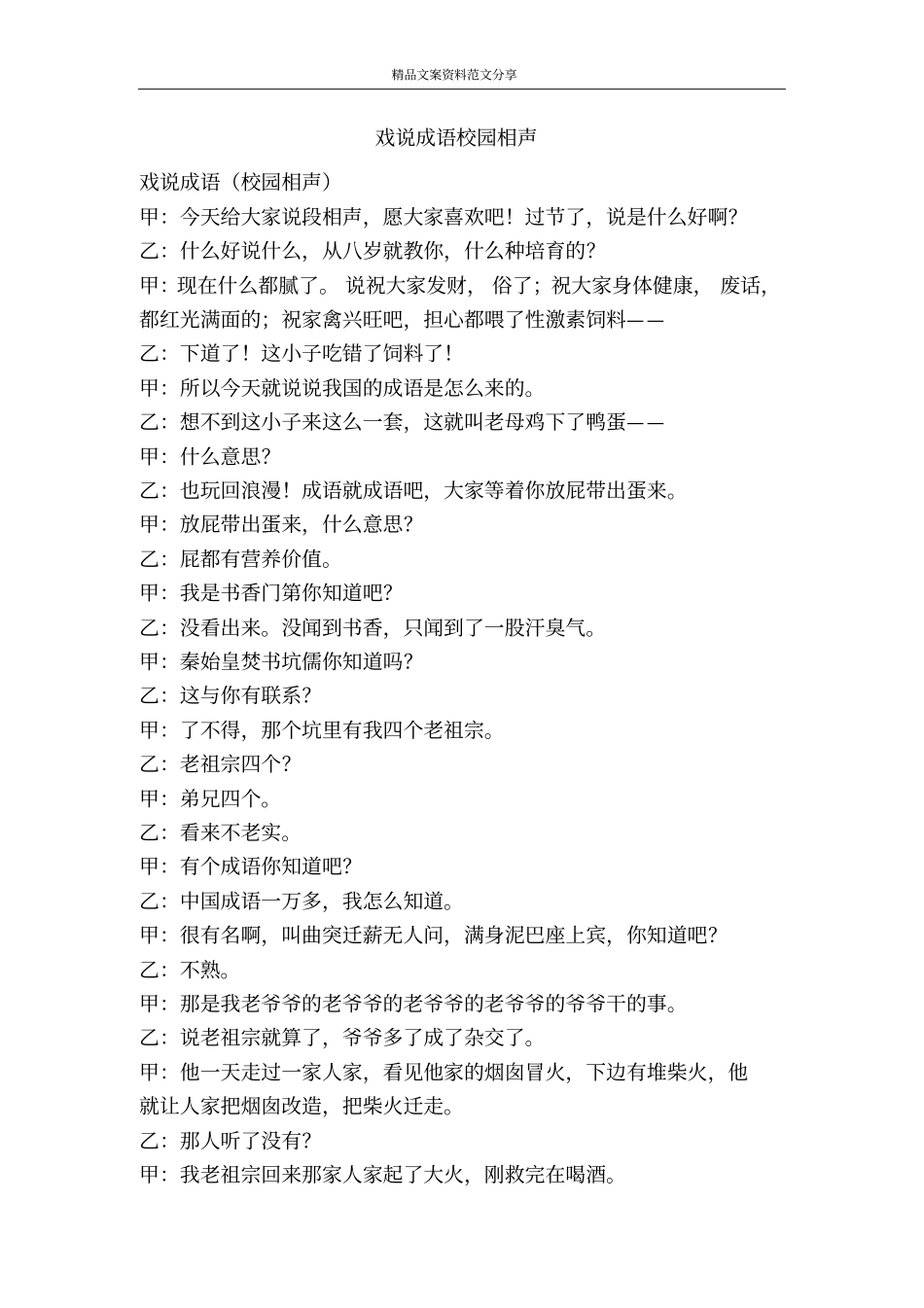 精品文案资料范文分享

戏说成语校园相声

戏说成语（校园相声）

甲：今天给大家说段相声，愿大家喜欢吧！过节了，说是什么好啊？

乙：什么好说什么，从八岁就教你，什么种培育的？

甲：现在什么都腻了。说祝大家发财，俗了；祝大家身体健康，废话，都红光满面的；祝家禽兴旺吧，担心都喂了性激素饲料——

乙：下道了！这小子吃错了饲料了！

甲：所以今天就说说我国的成语是怎么来的。

乙：想不到这小子来这么一套，这就叫老母鸡下了鸭蛋——

甲：什么意思？

乙：也玩回浪漫！成语就成语吧，大家等着你放屁带出蛋来。

甲：放屁带出蛋来，什么意思？

乙：屁都有营养价值。

甲：我是书香门第你知道吧？

乙：没看出来。没闻到书香，只闻到了一股汗臭气。

甲：秦始皇焚书坑儒你知道吗？

乙：这与你有联系？

甲：了不得，那个坑里有我四个老祖宗。

乙：老祖宗四个？

甲：弟兄四个。

乙：看来不老实。

甲：有个成语你知道吧？

乙：中国成语一万多，我怎么知道。

甲：很有名啊，叫曲突迁薪无人问，满身泥巴座上宾，你知道吧？

乙：不熟。

甲：那是我老爷爷的老爷爷的老爷爷的老爷爷的爷爷干的事。

乙：说老祖宗就算了，爷爷多了成了杂交了。

甲：他一天走过一家人家，看见他家的烟囱冒火，下边有堆柴火，他就让人家把烟囱改造，把柴火迁走。

乙：那人听了没有？

甲：我老祖宗回来那家人家起了大火，刚救完在喝酒。